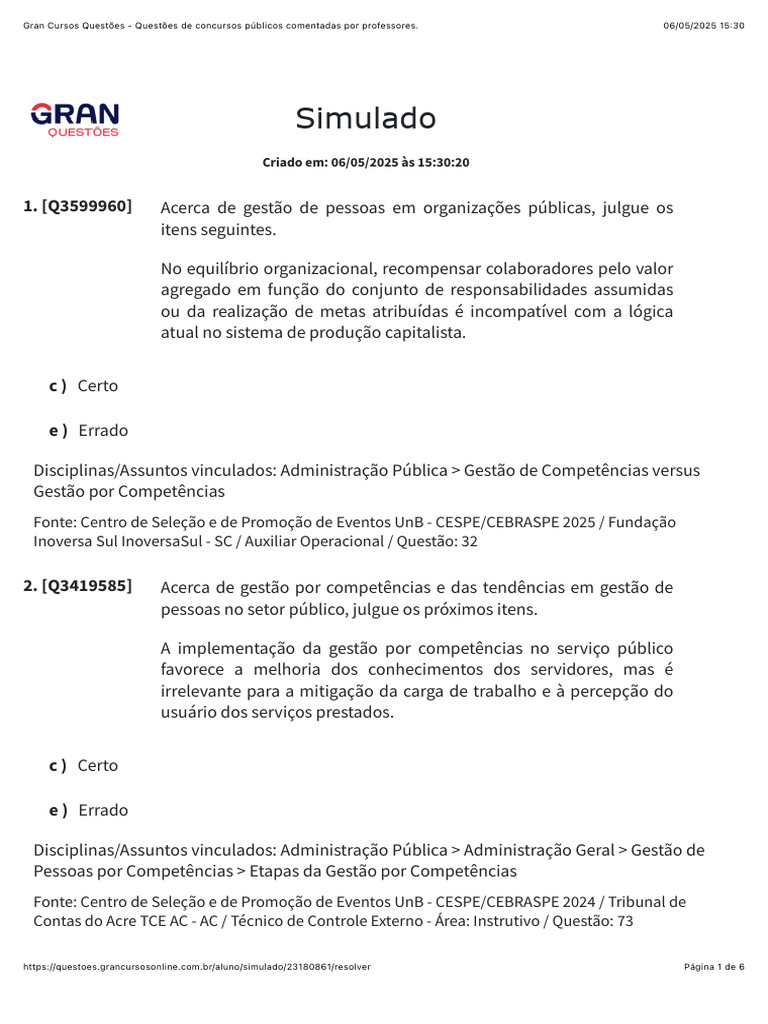 Gran Cursos Questões - Questões de concursos públicos comentadas por professores.

06/05/2025 15:30

GRAN
QUESTÕES

Simulado

Criado em: 06/05/2025 às 15:30:20

1. [Q3599960]

Acerca de gestão de pessoas em organizações públicas, julgue os itens seguintes.

No equilíbrio organizacional, recompensar colaboradores pelo valor agregado em função do conjunto de responsabilidades assumidas ou da realização de metas atribuídas é incompatível com a lógica atual no sistema de produção capitalista.

c ) Certo

e ) Errado

Disciplinas/Assuntos vinculados: Administração Pública > Gestão de Competências versus Gestão por Competências

Fonte: Centro de Seleção e de Promoção de Eventos UnB - CESPE/CEBRASPE 2025 / Fundação Inoversa Sul InoversaSul - SC / Auxiliar Operacional / Questão: 32

2. [Q3419585]

Acerca de gestão por competências e das tendências em gestão de pessoas no setor público, julgue os próximos itens.

A implementação da gestão por competências no serviço público favorece a melhoria dos conhecimentos dos servidores, mas é irrelevante para a mitigação da carga de trabalho e à percepção do usuário dos serviços prestados.

c ) Certo

e ) Errado

Disciplinas/Assuntos vinculados: Administração Pública > Administração Geral > Gestão de Pessoas por Competências > Etapas da Gestão por Competências

Fonte: Centro de Seleção e de Promoção de Eventos UnB - CESPE/CEBRASPE 2024 / Tribunal de Contas do Acre TCE AC - AC / Técnico de Controle Externo - Área: Instrutivo / Questão: 73

https://questoes.grancursosonline.com.br/aluno/simulado/23180861/resolver

Página 1 de 6